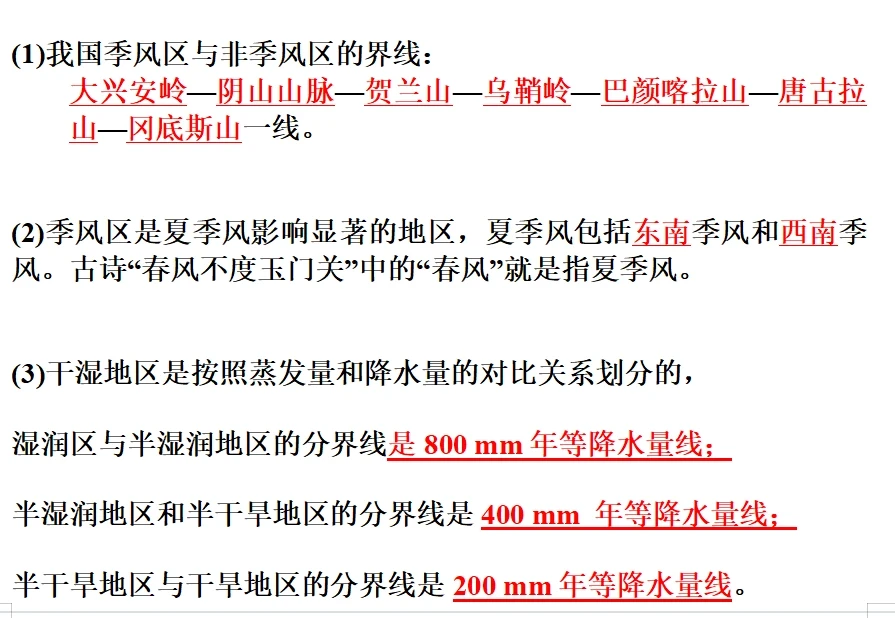 (1)我国季风区与非季风区的界线：

大兴安岭—阴山山脉—贺兰山—乌鞘岭—巴颜喀拉山—唐古拉山—冈底斯山一线。

(2)季风区是夏季风影响显著的地区，夏季风包括东南季风和西南季风。古诗“春风不度玉门关”中的“春风”就是指夏季风。

(3)干湿地区是按照蒸发量和降水量的对比关系划分的，

湿润区与半湿润地区的分界线是 800 mm 年等降水量线；

半湿润地区和半干旱地区的分界线是 400 mm 年等降水量线；

半干旱地区与干旱地区的分界线是 200 mm 年等降水量线。